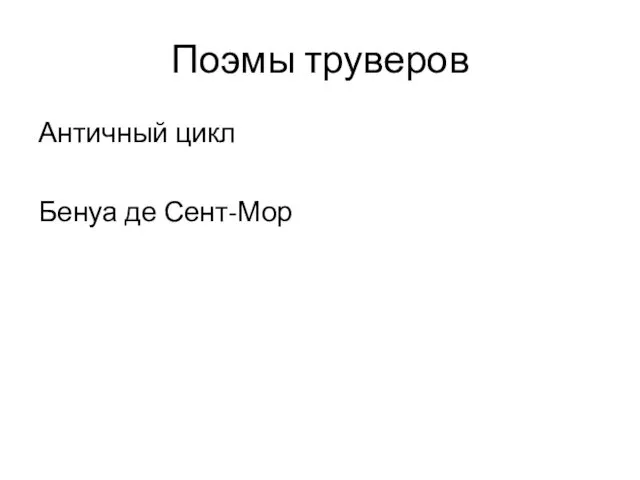 Поэмы труверов

Античный цикл

Бенуа де Сент-Мор